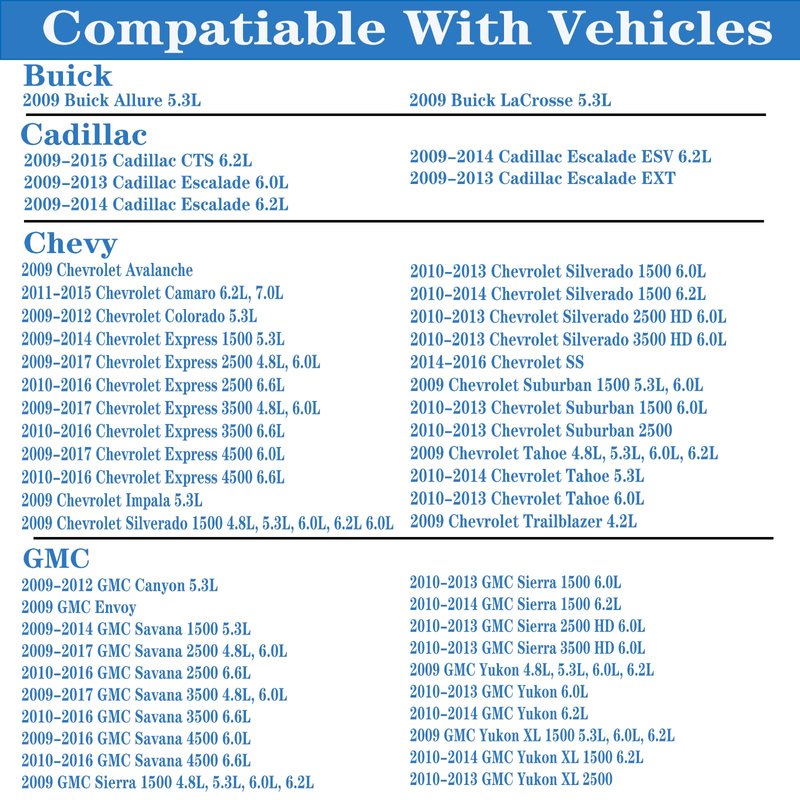 Compatiable With Vehicles

Buick
2009 Buick Allure 5.3L
2009 Buick LaCrosse 5.3L

Cadillac
2009–2015 Cadillac CTS 6.2L
2009–2013 Cadillac Escalade 6.0L
2009–2014 Cadillac Escalade 6.2L
2009–2014 Cadillac Escalade ESV 6.2L
2009–2013 Cadillac Escalade EXT

Chevy
2009 Chevrolet Avalanche
2011–2015 Chevrolet Camaro 6.2L, 7.0L
2009–2012 Chevrolet Colorado 5.3L
2009–2014 Chevrolet Express 1500 5.3L
2009–2017 Chevrolet Express 2500 4.8L, 6.0L
2010–2016 Chevrolet Express 2500 6.6L
2009–2017 Chevrolet Express 3500 4.8L, 6.0L
2010–2016 Chevrolet Express 3500 6.6L
2009–2017 Chevrolet Express 4500 6.0L
2010–2016 Chevrolet Express 4500 6.6L
2009 Chevrolet Impala 5.3L
2009 Chevrolet Silverado 1500 4.8L, 5.3L, 6.0L, 6.2L 6.0L
2010–2013 Chevrolet Silverado 1500 6.0L
2010–2014 Chevrolet Silverado 1500 6.2L
2010–2013 Chevrolet Silverado 2500 HD 6.0L
2010–2013 Chevrolet Silverado 3500 HD 6.0L
2014–2016 Chevrolet SS
2009 Chevrolet Suburban 1500 5.3L, 6.0L
2010–2013 Chevrolet Suburban 1500 6.0L
2010–2013 Chevrolet Suburban 2500
2009 Chevrolet Tahoe 4.8L, 5.3L, 6.0L, 6.2L
2010–2014 Chevrolet Tahoe 5.3L
2010–2013 Chevrolet Tahoe 6.0L
2009 Chevrolet Trailblazer 4.2L

GMC
2009–2012 GMC Canyon 5.3L
2009 GMC Envoy
2009–2014 GMC Savana 1500 5.3L
2009–2017 GMC Savana 2500 4.8L, 6.0L
2010–2016 GMC Savana 2500 6.6L
2009–2017 GMC Savana 3500 4.8L, 6.0L
2010–2016 GMC Savana 3500 6.6L
2009–2016 GMC Savana 4500 6.0L
2010–2016 GMC Savana 4500 6.6L
2009 GMC Sierra 1500 4.8L, 5.3L, 6.0L, 6.2L
2010–2013 GMC Sierra 1500 6.0L
2010–2014 GMC Sierra 1500 6.2L
2010–2013 GMC Sierra 2500 HD 6.0L
2010–2013 GMC Sierra 3500 HD 6.0L
2009 GMC Yukon 4.8L, 5.3L, 6.0L, 6.2L
2010–2013 GMC Yukon 6.0L
2010–2014 GMC Yukon 6.2L
2009 GMC Yukon XL 1500 5.3L, 6.0L, 6.2L
2010–2014 GMC Yukon XL 1500 6.2L
2010–2013 GMC Yukon XL 2500